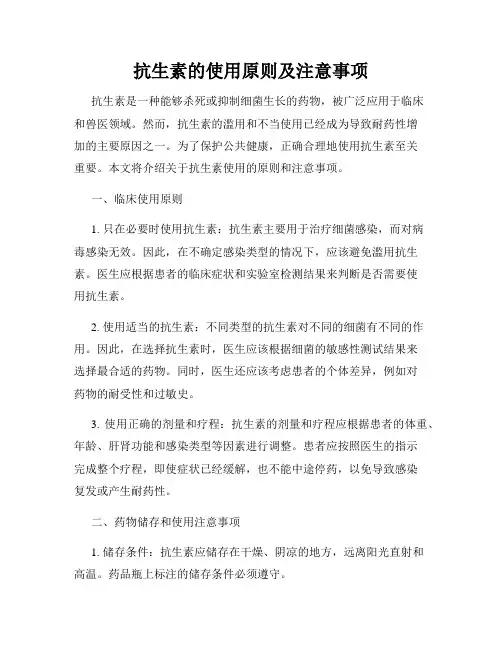 抗生素的使用原则及注意事项

抗生素是一种能够杀死或抑制细菌生长的药物，被广泛应用于临床和兽医领域。然而，抗生素的滥用和不当使用已经成为导致耐药性增加的主要原因之一。为了保护公共健康，正确合理地使用抗生素至关重要。本文将介绍关于抗生素使用的原则和注意事项。

一、临床使用原则

1. 只在必要时使用抗生素：抗生素主要用于治疗细菌感染，而对病毒感染无效。因此，在不确定感染类型的情况下，应该避免滥用抗生素。医生应根据患者的临床症状和实验室检测结果来判断是否需要使用抗生素。

2. 使用适当的抗生素：不同类型的抗生素对不同的细菌有不同的作用。因此，在选择抗生素时，医生应该根据细菌的敏感性测试结果来选择最合适的药物。同时，医生还应该考虑患者的个体差异，例如对药物的耐受性和过敏史。

3. 使用正确的剂量和疗程：抗生素的剂量和疗程应根据患者的体重、年龄、肝肾功能和感染类型等因素进行调整。患者应按照医生的指示完成整个疗程，即使症状已经缓解，也不能中途停药，以免导致感染复发或产生耐药性。

二、药物储存和使用注意事项

1. 储存条件：抗生素应储存在干燥、阴凉的地方，远离阳光直射和高温。药品瓶上标注的储存条件必须遵守。